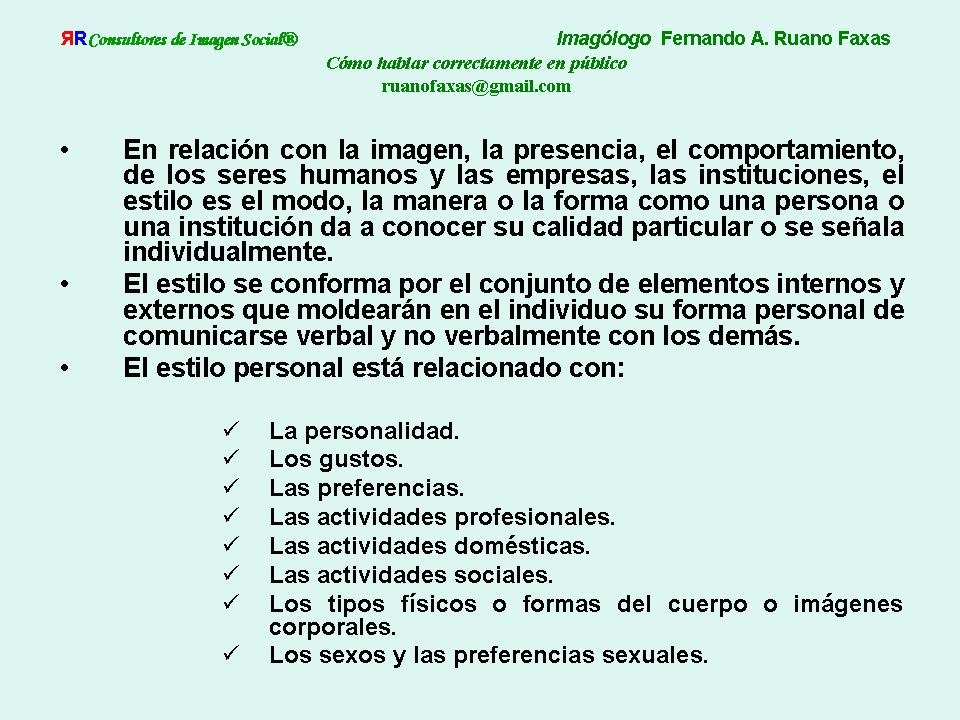 ЯR Consultores de Imagen Social®

Imagólogo Fernando A. Ruano Faxas

Cómo hablar correctamente en público

ruanofaxas@gmail.com

• En relación con la imagen, la presencia, el comportamiento, de los seres humanos y las empresas, las instituciones, el estilo es el modo, la manera o la forma como una persona o una institución da a conocer su calidad particular o se señala individualmente.

• El estilo se conforma por el conjunto de elementos internos y externos que moldearán en el individuo su forma personal de comunicarse verbal y no verbalmente con los demás.

• El estilo personal está relacionado con:

✓ La personalidad.
✓ Los gustos.
✓ Las preferencias.
✓ Las actividades profesionales.
✓ Las actividades domésticas.
✓ Las actividades sociales.
✓ Los tipos físicos o formas del cuerpo o imágenes corporales.
✓ Los sexos y las preferencias sexuales.